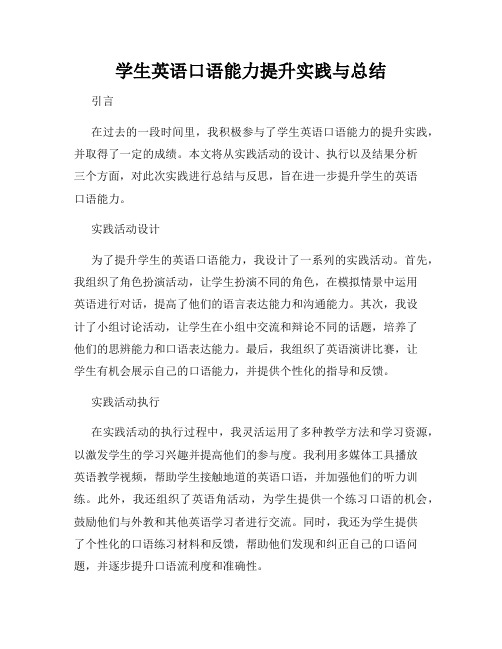 学生英语口语能力提升实践与总结

引言

在过去的一段时间里，我积极参与了学生英语口语能力的提升实践，并取得了一定的成绩。本文将从实践活动的设计、执行以及结果分析三个方面，对此次实践进行总结与反思，旨在进一步提升学生的英语口语能力。

实践活动设计

为了提升学生的英语口语能力，我设计了一系列的实践活动。首先，我组织了角色扮演活动，让学生扮演不同的角色，在模拟情景中运用英语进行对话，提高了他们的语言表达能力和沟通能力。其次，我设计了小组讨论活动，让学生在小组中交流和辩论不同的话题，培养了他们的思辨能力和口语表达能力。最后，我组织了英语演讲比赛，让学生有机会展示自己的口语能力，并提供个性化的指导和反馈。

实践活动执行

在实践活动的执行过程中，我灵活运用了多种教学方法和学习资源，以激发学生的学习兴趣并提高他们的参与度。我利用多媒体工具播放英语教学视频，帮助学生接触地道的英语口语，并加强他们的听力训练。此外，我还组织了英语角活动，为学生提供一个练习口语的机会，鼓励他们与外教和其他英语学习者进行交流。同时，我还为学生提供了个性化的口语练习材料和反馈，帮助他们发现和纠正自己的口语问题，并逐步提升口语流利度和准确性。